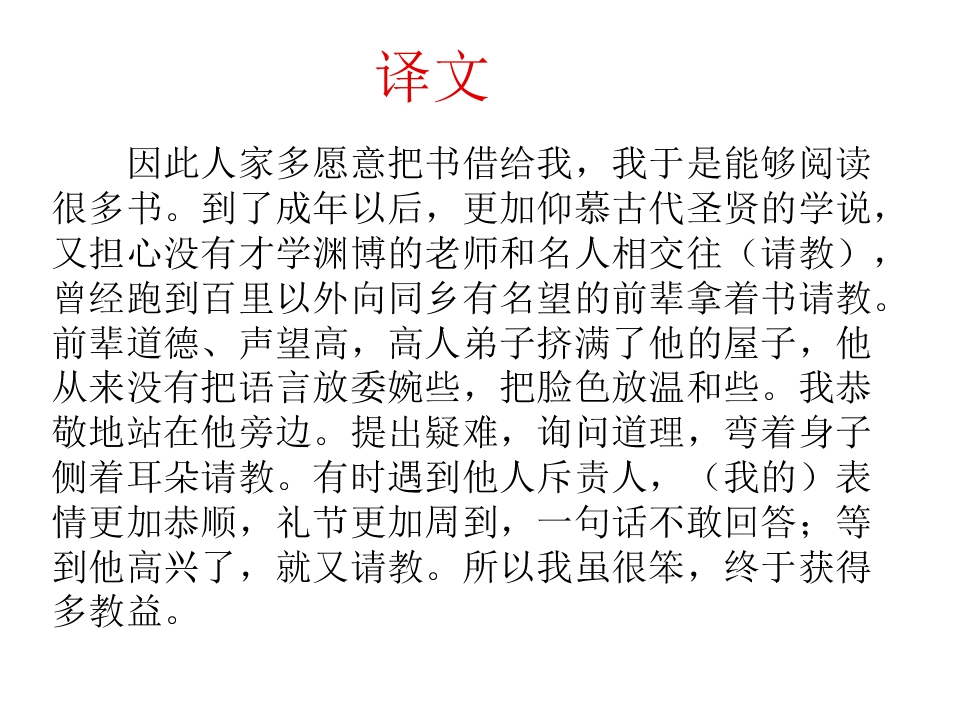 译文

因此人家多愿意把书借给我，我于是能够阅读很多书。到了成年以后，更加仰慕古代圣贤的学说，又担心没有才学渊博的老师和名人相交往（请教），曾经跑到百里以外向同乡有名望的前辈拿着书请教。前辈道德、声望高，高人弟子挤满了他的屋子，他从来没有把语言放委婉些，把脸色放温和些。我恭敬地站在他旁边。提出疑难，询问道理，弯着身子侧着耳朵请教。有时遇到他人斥责人，（我的）表情更加恭顺，礼节更加周到，一句话不敢回答；等到他高兴了，就又请教。所以我虽很笨，终于获得多教益。